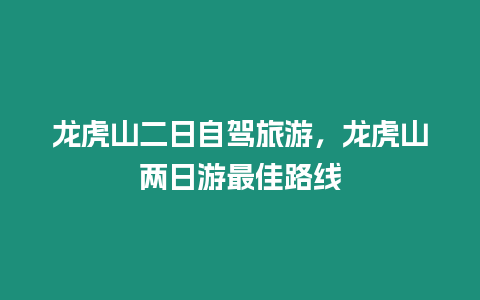 龙虎山二日自驾旅游，龙虎山两日游最佳路线